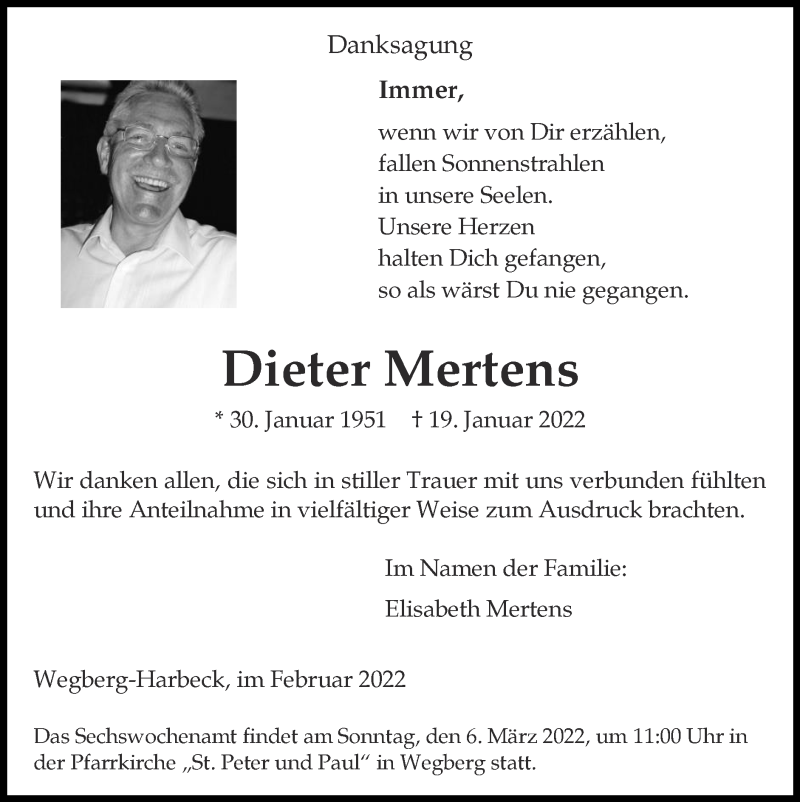 Danksagung

Immer,

wenn wir von Dir erzählen,
fallen Sonnenstrahlen
in unsere Seelen.
Unsere Herzen
halten Dich gefangen,
so als wärst Du nie gegangen.

Dieter Mertens

* 30. Januar 1951 † 19. Januar 2022

Wir danken allen, die sich in stiller Trauer mit uns verbunden fühlten und ihre Anteilnahme in vielfältiger Weise zum Ausdruck brachten.

Im Namen der Familie:
Elisabeth Mertens

Wegberg-Harbeck, im Februar 2022

Das Sechswochenamt findet am Sonntag, den 6. März 2022, um 11:00 Uhr in der Pfarrkirche „St. Peter und Paul“ in Wegberg statt.